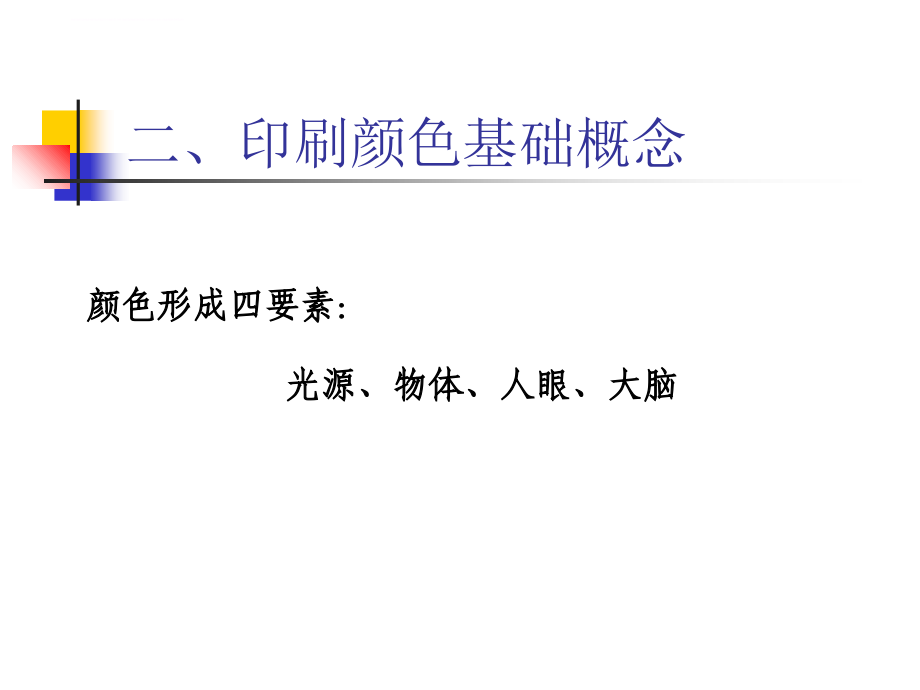 二、印刷颜色基础概念

颜色形成四要素：

光源、物体、人眼、大脑